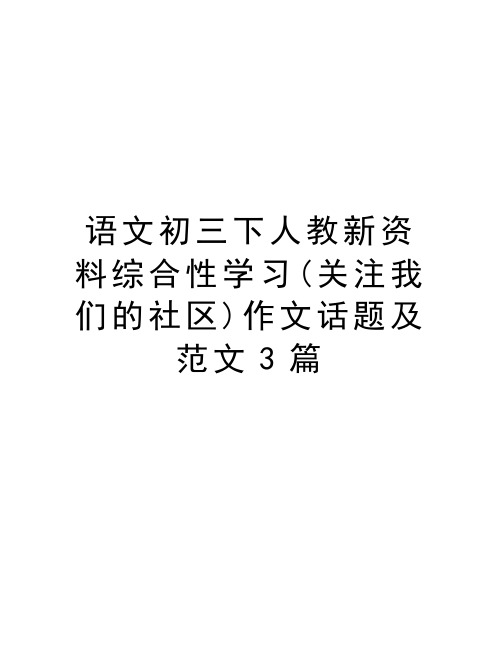 语文初三下人教新资料综合性学习(关注我们的社区)作文话题及范文3篇